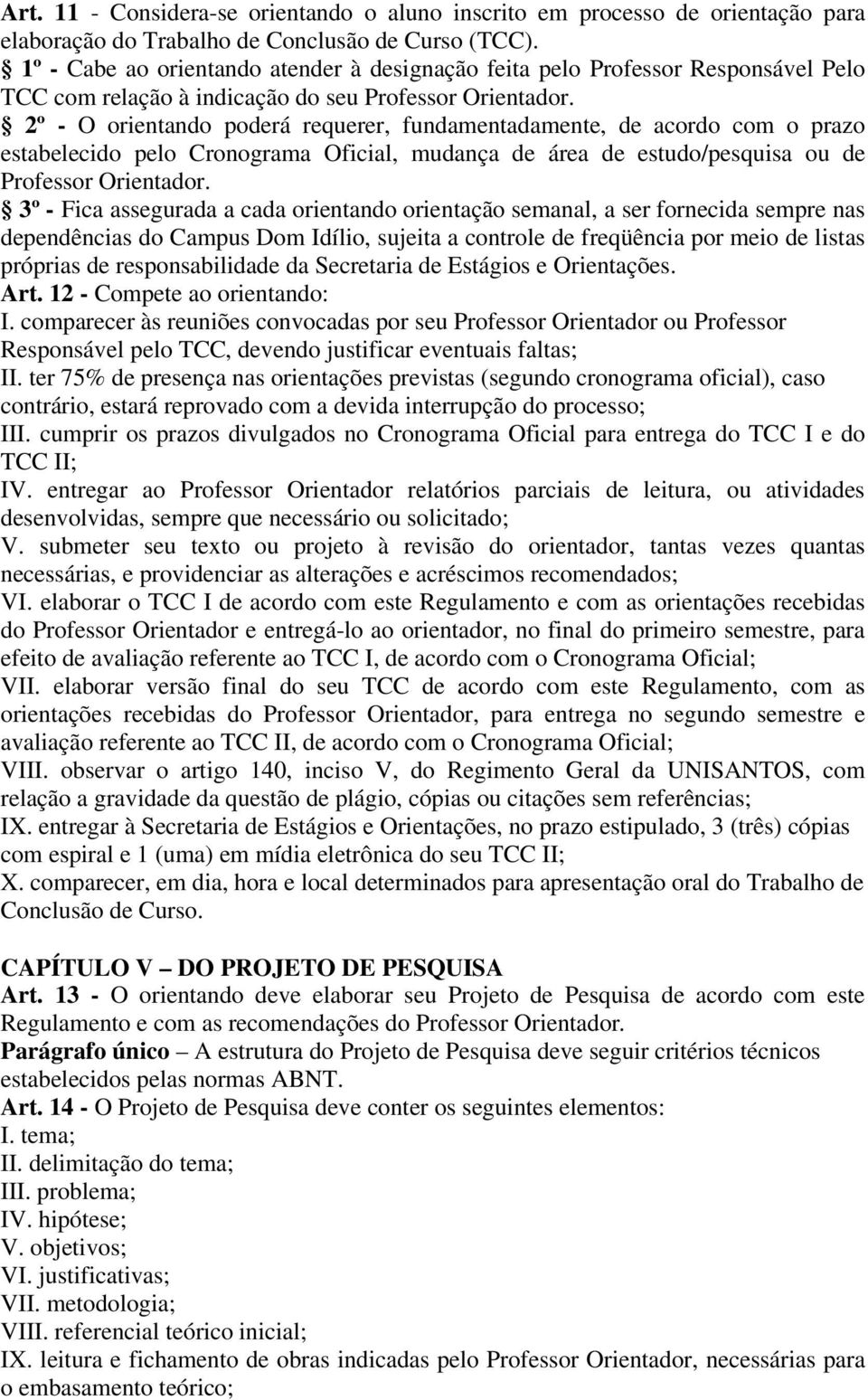 Art. 11 - Considera-se orientando o aluno inscrito em processo de orientação para elaboração do Trabalho de Conclusão de Curso (TCC).
§ 1º - Cabe ao orientando atender à designação feita pelo Professor Responsável Pelo TCC com relação à indicação do seu Professor Orientador.
§ 2º - O orientando poderá requerer, fundamentadamente, de acordo com o prazo estabelecido pelo Cronograma Oficial, mudança de área de estudo/pesquisa ou de Professor Orientador.
§ 3º - Fica assegurada a cada orientando orientação semanal, a ser fornecida sempre nas dependências do Campus Dom Idílio, sujeita a controle de freqüência por meio de listas próprias de responsabilidade da Secretaria de Estágios e Orientações.
Art. 12 - Compete ao orientando:
I. comparecer às reuniões convocadas por seu Professor Orientador ou Professor Responsável pelo TCC, devendo justificar eventuais faltas;
II. ter 75% de presença nas orientações previstas (segundo cronograma oficial), caso contrário, estará reprovado com a devida interrupção do processo;
III. cumprir os prazos divulgados no Cronograma Oficial para entrega do TCC I e do TCC II;
IV. entregar ao Professor Orientador relatórios parciais de leitura, ou atividades desenvolvidas, sempre que necessário ou solicitado;
V. submeter seu texto ou projeto à revisão do orientador, tantas vezes quantas necessárias, e providenciar as alterações e acréscimos recomendados;
VI. elaborar o TCC I de acordo com este Regulamento e com as orientações recebidas do Professor Orientador e entregá-lo ao orientador, no final do primeiro semestre, para efeito de avaliação referente ao TCC I, de acordo com o Cronograma Oficial;
VII. elaborar versão final do seu TCC de acordo com este Regulamento, com as orientações recebidas do Professor Orientador, para entrega no segundo semestre e avaliação referente ao TCC II, de acordo com o Cronograma Oficial;
VIII. observar o artigo 140, inciso V, do Regimento Geral da UNISANTOS, com relação a gravidade da questão de plágio, cópias ou citações sem referências;
IX. entregar à Secretaria de Estágios e Orientações, no prazo estipulado, 3 (três) cópias com espiral e 1 (uma) em mídia eletrônica do seu TCC II;
X. comparecer, em dia, hora e local determinados para apresentação oral do Trabalho de Conclusão de Curso.

CAPÍTULO V – DO PROJETO DE PESQUISA
Art. 13 - O orientando deve elaborar seu Projeto de Pesquisa de acordo com este Regulamento e com as recomendações do Professor Orientador.
Parágrafo único – A estrutura do Projeto de Pesquisa deve seguir critérios técnicos estabelecidos pelas normas ABNT.
Art. 14 - O Projeto de Pesquisa deve conter os seguintes elementos:
I. tema;
II. delimitação do tema;
III. problema;
IV. hipótese;
V. objetivos;
VI. justificativas;
VII. metodologia;
VIII. referencial teórico inicial;
IX. leitura e fichamento de obras indicadas pelo Professor Orientador, necessárias para o embasamento teórico;